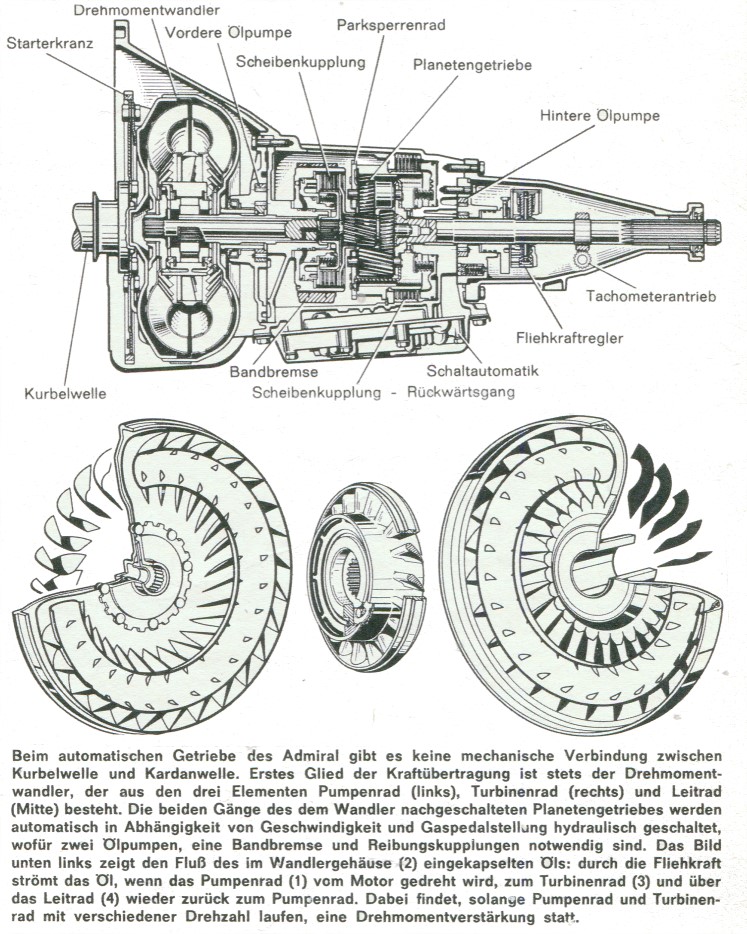 Drehmomentwandler
Starterkranz
Vordere Ölpumpe
Parksperrenrad
Scheibenkupplung
Planetengetriebe
Hintere Ölpumpe
Tachometerantrieb
Fliehkraftregler
Schaltautomatik
Bandbremse
Scheibenkupplung - Rückwärtsgang
Kurbelwelle

Beim automatischen Getriebe des Admiral gibt es keine mechanische Verbindung zwischen Kurbelwelle und Kardanwelle. Erstes Glied der Kraftübertragung ist stets der Drehmomentwandler, der aus den drei Elementen Pumpenrad (links), Turbinenrad (rechts) und Leitrad (Mitte) besteht. Die beiden Gänge des dem Wandler nachgeschalteten Planetengetriebes werden automatisch in Abhängigkeit von Geschwindigkeit und Gaspedalstellung hydraulisch geschaltet, wofür zwei Ölpumpen, eine Bandbremse und Reibungskupplungen notwendig sind. Das Bild unten links zeigt den Fluß des im Wandlergehäuse (2) eingekapselten Öls: durch die Fliehkraft strömt das Öl, wenn das Pumpenrad (1) vom Motor gedreht wird, zum Turbinenrad (3) und über das Leitrad (4) wieder zurück zum Pumpenrad. Dabei findet, solange Pumpenrad und Turbinenrad mit verschiedener Drehzahl laufen, eine Drehmomentverstärkung statt.